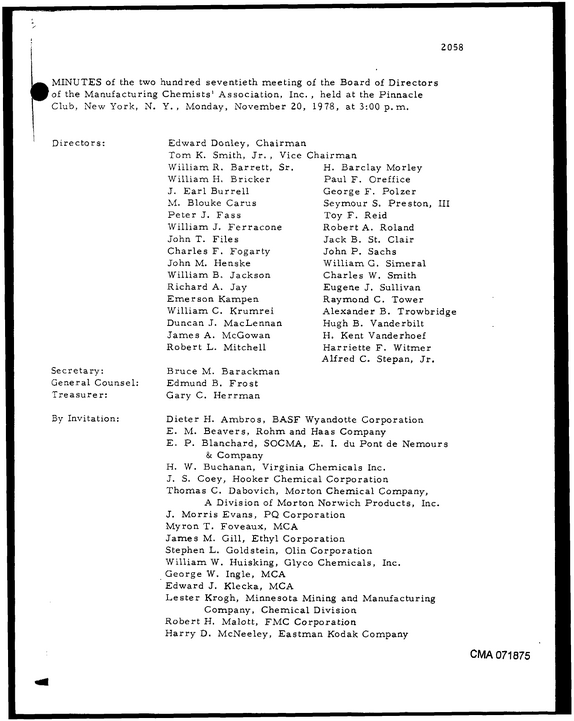 2058

MINUTES of the two hundred seventieth meeting of the Board of Directors of the Manufacturing Chemists' Association, Inc., held at the Pinnacle Club, New York, N. Y., Monday, November 20, 1978, at 3:00 p.m.

Directors:

Edward Donley, Chairman
Tom K. Smith, Jr., Vice Chairman
William R. Barrett, Sr.
William H. Bricker
J. Earl Burrell
M. Blouke Carus
Peter J. Fass
William J. Ferracone
John T. Files
Charles F. Fogarty
John M. Henske
William B. Jackson
Richard A. Jay
Emerson Kampen
William C. Krumrei
Duncan J. MacLennan
James A. McGowan
Robert L. Mitchell

H. Barclay Morley
Paul F. Oreffice
George F. Polzer
Seymour S. Preston, III
Toy F. Reid
Robert A. Roland
Jack B. St. Clair
John P. Sachs
William G. Simeral
Charles W. Smith
Eugene J. Sullivan
Raymond C. Tower
Alexander B. Trowbridge
Hugh B. Vanderbilt
H. Kent Vanderhoef
Harriette F. Witmer
Alfred C. Stepan, Jr.

Secretary: Bruce M. Barackman
General Counsel: Edmund B. Frost
Treasurer: Gary C. Herrman

By Invitation:

Dieter H. Ambros, BASF Wyandotte Corporation
E. M. Beavers, Rohm and Haas Company
E. P. Blanchard, SOCMA, E. I. du Pont de Nemours & Company
H. W. Buchanan, Virginia Chemicals Inc.
J. S. Coey, Hooker Chemical Corporation
Thomas C. Dabovich, Morton Chemical Company, A Division of Morton Norwich Products, Inc.
J. Morris Evans, PQ Corporation
Myron T. Foveaux, MCA
James M. Gill, Ethyl Corporation
Stephen L. Goldstein, Olin Corporation
William W. Huisking, Glyco Chemicals, Inc.
George W. Ingle, MCA
Edward J. Klecka, MCA
Lester Krogh, Minnesota Mining and Manufacturing Company, Chemical Division
Robert H. Malott, FMC Corporation
Harry D. McNeeley, Eastman Kodak Company

CMA 071875